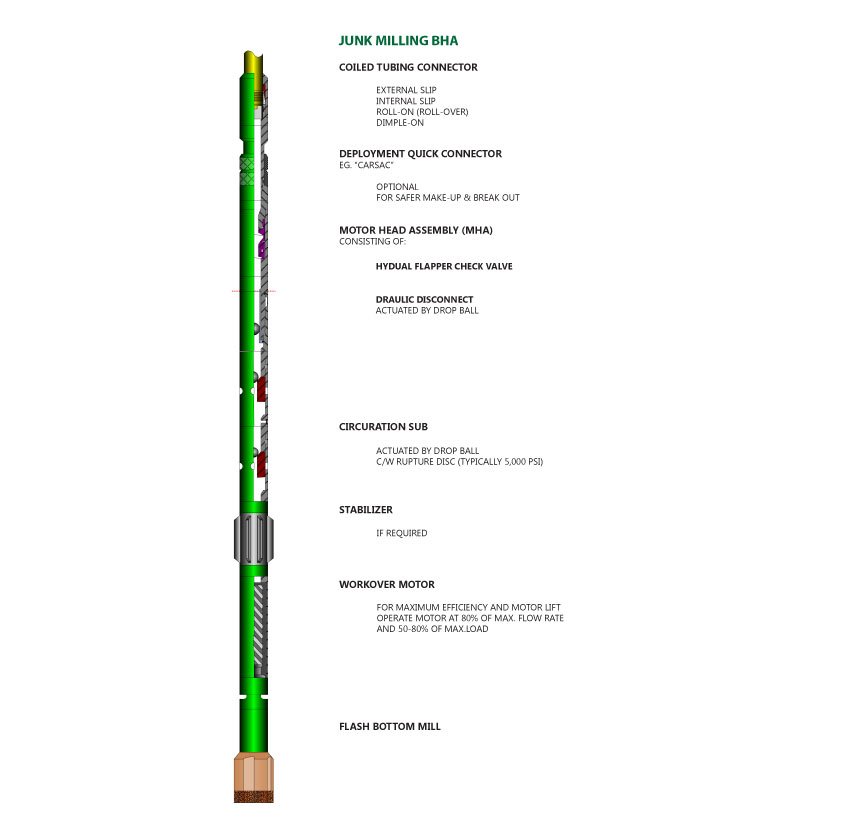 JUNK MILLING BHA

COILED TUBING CONNECTOR

EXTERNAL SLIP
INTERNAL SLIP
ROLL-ON (ROLL-OVER)
DIMPLE-ON

DEPLOYMENT QUICK CONNECTOR
EG. "CARSAC"

OPTIONAL
FOR SAFER MAKE-UP & BREAK OUT

MOTOR HEAD ASSEMBLY (MHA)
CONSISTING OF:

HYDUAL FLAPPER CHECK VALVE

DRAULIC DISCONNECT
ACTUATED BY DROP BALL

CIRCURATION SUB

ACTUATED BY DROP BALL
C/W RUPTURE DISC (TYPICALLY 5,000 PSI)

STABILIZER

IF REQUIRED

WORKOVER MOTOR

FOR MAXIMUM EFFICIENCY AND MOTOR LIFT
OPERATE MOTOR AT 80% OF MAX. FLOW RATE
AND 50-80% OF MAX.LOAD

FLASH BOTTOM MILL